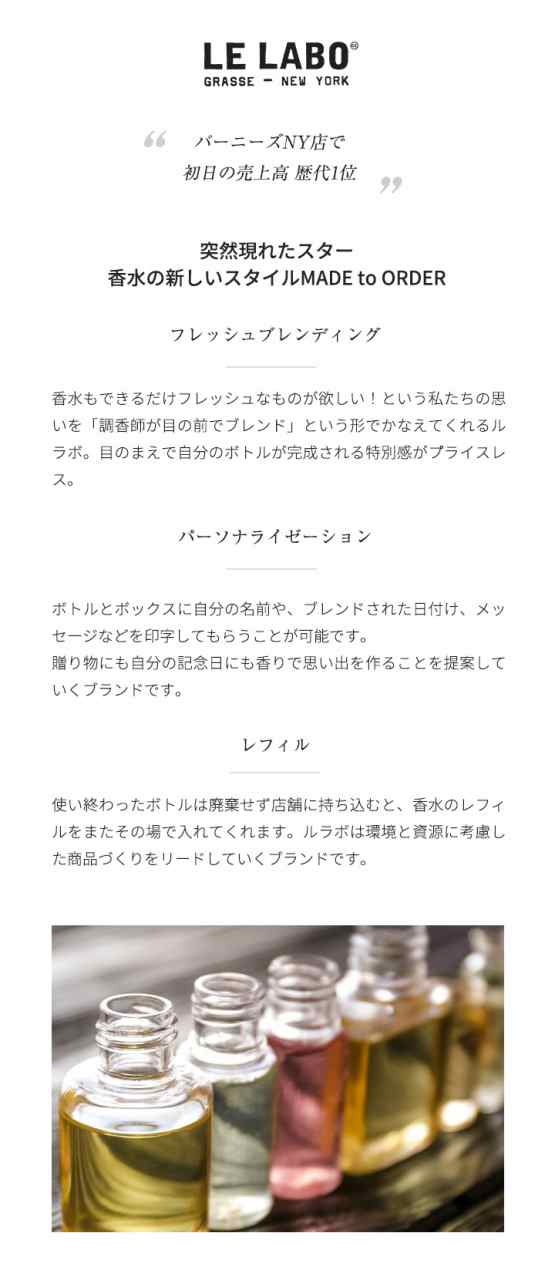 LE LABO®
GRASSE — NEW YORK

“ バーニーズNY店で
初日の売上高 歴代1位 ”

突然現れたスター
香水の新しいスタイルMADE to ORDER

フレッシュブレンディング

香水もできるだけフレッシュなものが欲しい！という私たちの思いを「調香師が目の前でブレンド」という形でかなえてくれるルラボ。目のまえで自分のボトルが完成される特別感がプライスレス。

パーソナライゼーション

ボトルとボックスに自分の名前や、ブレンドされた日付け、メッセージなどを印字してもらうことが可能です。
贈り物にも自分の記念日にも香りで思い出を作ることを提案していくブランドです。

レフィル

使い終わったボトルは廃棄せず店舗に持ち込むと、香水のレフィルをまたその場で入れてくれます。ルラボは環境と資源に考慮した商品づくりをリードしていくブランドです。